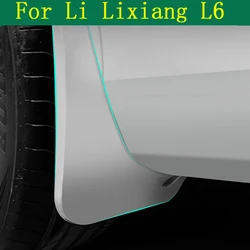 For Li Lixiang L6